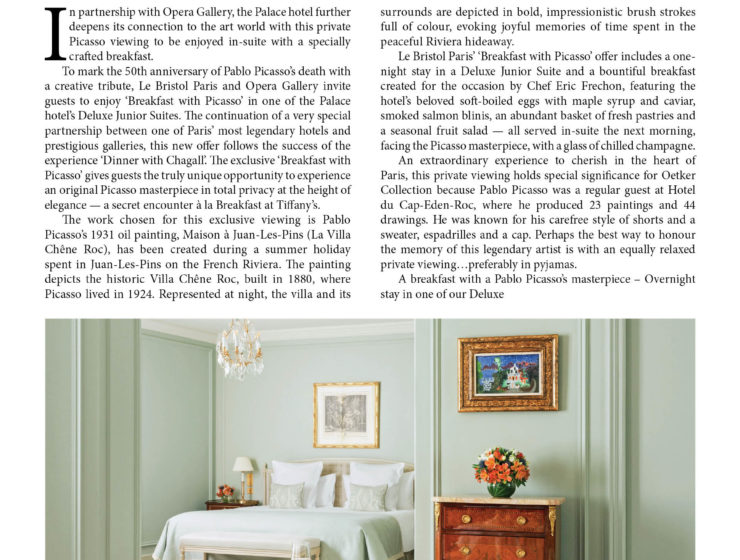 In partnership with Opera Gallery, the Palace hotel further deepens its connection to the art world with this private Picasso viewing to be enjoyed in-suite with a specially crafted breakfast.

To mark the 50th anniversary of Pablo Picasso's death with a creative tribute, Le Bristol Paris and Opera Gallery invite guests to enjoy 'Breakfast with Picasso' in one of the Palace hotel's Deluxe Junior Suites. The continuation of a very special partnership between one of Paris' most legendary hotels and prestigious galleries, this new offer follows the success of the experience 'Dinner with Chagall'. The exclusive 'Breakfast with Picasso' gives guests the truly unique opportunity to experience an original Picasso masterpiece in total privacy at the height of elegance — a secret encounter à la Breakfast at Tiffany's.

The work chosen for this exclusive viewing is Pablo Picasso's 1931 oil painting, Maison à Juan-Les-Pins (La Villa Chêne Roc), has been created during a summer holiday spent in Juan-Les-Pins on the French Riviera. The painting depicts the historic Villa Chêne Roc, built in 1880, where Picasso lived in 1924. Represented at night, the villa and its surrounds are depicted in bold, impressionistic brush strokes full of colour, evoking joyful memories of time spent in the peaceful Riviera hideaway.

Le Bristol Paris' 'Breakfast with Picasso' offer includes a one-night stay in a Deluxe Junior Suite and a bountiful breakfast created for the occasion by Chef Eric Frechon, featuring the hotel's beloved soft-boiled eggs with maple syrup and caviar, smoked salmon blinis, an abundant basket of fresh pastries and a seasonal fruit salad — all served in-suite the next morning, facing the Picasso masterpiece, with a glass of chilled champagne.

An extraordinary experience to cherish in the heart of Paris, this private viewing holds special significance for Oetker Collection because Pablo Picasso was a regular guest at Hotel du Cap-Eden-Roc, where he produced 23 paintings and 44 drawings. He was known for his carefree style of shorts and a sweater, espadrilles and a cap. Perhaps the best way to honour the memory of this legendary artist is with an equally relaxed private viewing…preferably in pyjamas.

A breakfast with a Pablo Picasso's masterpiece – Overnight stay in one of our Deluxe